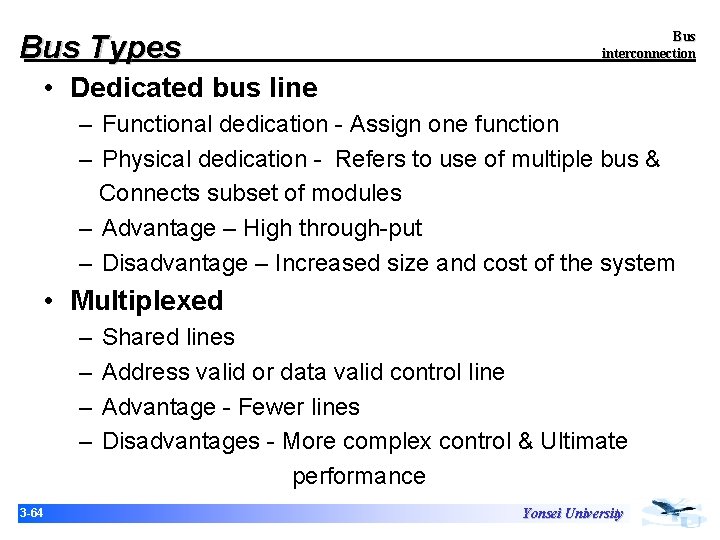 Bus Types

Bus interconnection

• Dedicated bus line
– Functional dedication - Assign one function
– Physical dedication - Refers to use of multiple bus & Connects subset of modules
– Advantage – High through-put
– Disadvantage – Increased size and cost of the system

• Multiplexed
– Shared lines
– Address valid or data valid control line
– Advantage - Fewer lines
– Disadvantages - More complex control & Ultimate performance

3-64

Yonsei University